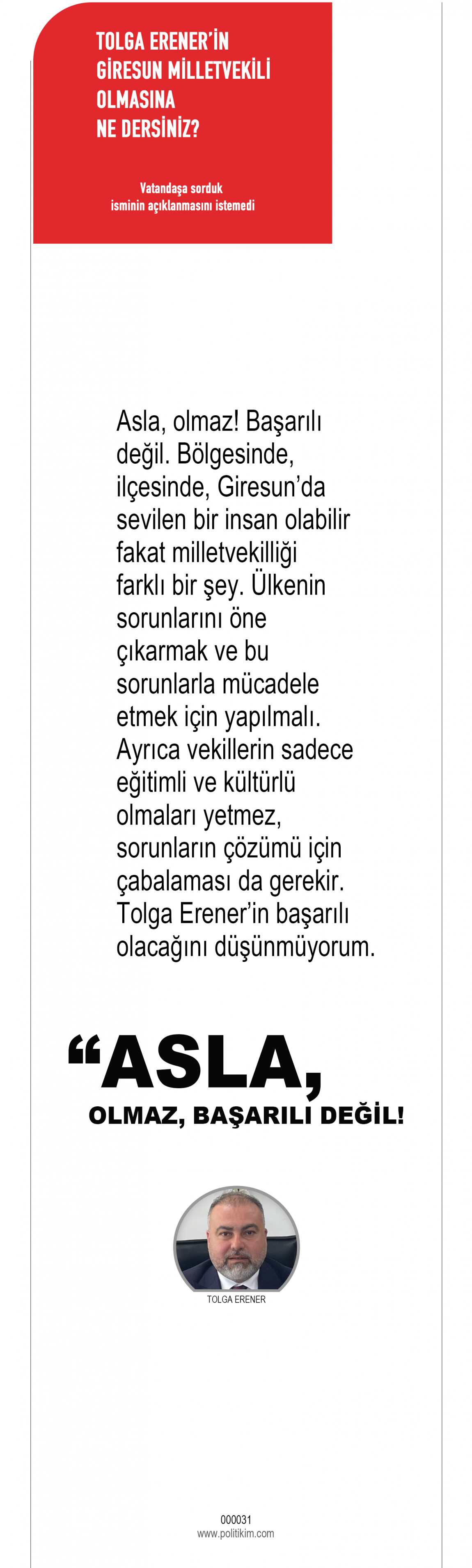 TOLGA ERENER'İN GİRESUN MİLLETVEKİLİ OLMASINA NE DERSİNİZ?

Vatandaşa sorduk isminin açıklanmasını istemedi

Asla, olmaz! Başarılı değil. Bölgesinde, ilçesinde, Giresun'da sevilen bir insan olabilir fakat milletvekilliği farklı bir şey. Ülkenin sorunlarını öne çıkarmak ve bu sorunlarla mücadele etmek için yapılmalı. Ayrıca vekillerin sadece eğitimli ve kültürlü olmaları yetmez, sorunların çözümü için çabalaması da gerekir. Tolga Erener'in başarılı olacağını düşünmüyorum.

"ASLA,
OLMAZ, BAŞARILI DEĞİL!

TOLGA ERENER

000031
www.politikim.com